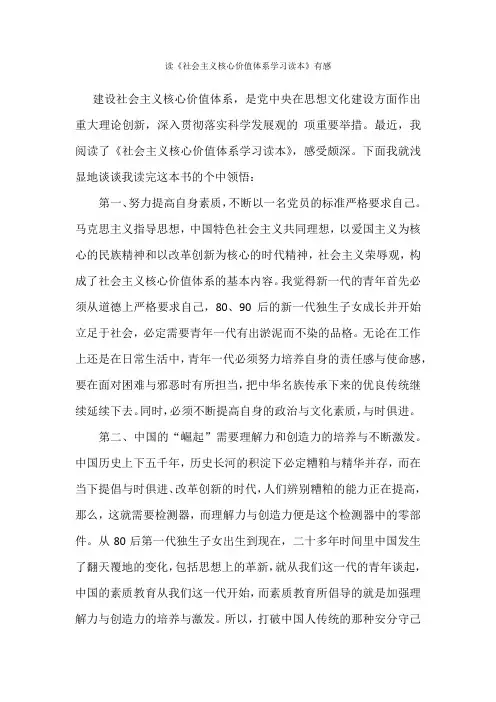 读《社会主义核心价值体系学习读本》有感

建设社会主义核心价值体系，是党中央在思想文化建设方面作出重大理论创新，深入贯彻落实科学发展观的 项重要举措。最近，我阅读了《社会主义核心价值体系学习读本》，感受颇深。下面我就浅显地谈谈我读完这本书的个中领悟：

第一、努力提高自身素质，不断以一名党员的标准严格要求自己。马克思主义指导思想，中国特色社会主义共同理想，以爱国主义为核心的民族精神和以改革创新为核心的时代精神，社会主义荣辱观，构成了社会主义核心价值体系的基本内容。我觉得新一代的青年首先必须从道德上严格要求自己，80、90 后的新一代独生子女成长并开始立足于社会，必定需要青年一代有出淤泥而不染的品格。无论在工作上还是在日常生活中，青年一代必须努力培养自身的责任感与使命感，要在面对困难与邪恶时有所担当，把中华名族传承下来的优良传统继续延续下去。同时，必须不断提高自身的政治与文化素质，与时俱进。

第二、中国的“崛起”需要理解力和创造力的培养与不断激发。中国历史上下五千年，历史长河的积淀下必定糟粕与精华并存，而在当下提倡与时俱进、改革创新的时代，人们辨别糟粕的能力正在提高，那么，这就需要检测器，而理解力与创造力便是这个检测器中的零部件。从 80 后第一代独生子女出生到现在，二十多年时间里中国发生了翻天覆地的变化，包括思想上的革新，就从我们这一代的青年谈起，中国的素质教育从我们这一代开始，而素质教育所倡导的就是加强理解力与创造力的培养与激发。所以，打破中国人传统的那种安分守己